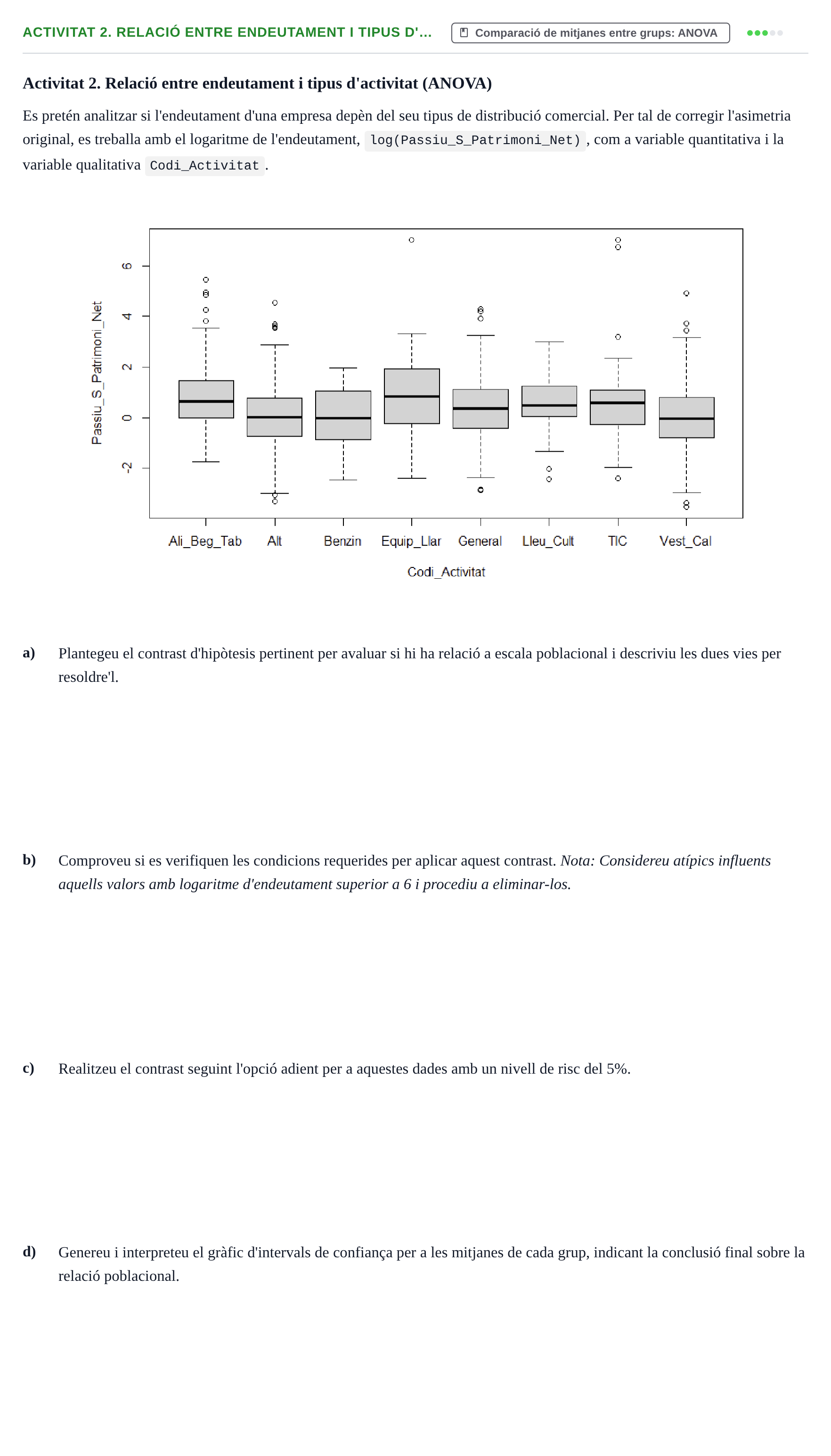 ACTIVITAT 2. RELACIÓ ENTRE ENDEUTAMENT I TIPUS D'...

Comparació de mitjanes entre grups: ANOVA

Activitat 2. Relació entre endeutament i tipus d'activitat (ANOVA)

Es pretén analitzar si l'endeutament d'una empresa depèn del seu tipus de distribució comercial. Per tal de corregir l'asimetria original, es treballa amb el logaritme de l'endeutament, log(Passiu_S_Patrimoni_Net), com a variable quantitativa i la variable qualitativa Codi_Activitat.

Passiu_S_Patrimoni_Net

6
4
2
0
-2

Ali_Beg_Tab Alt Benzin Equip_Llar General Lleu_Cult TIC Vest_Cal

Codi_Activitat

a) Plantegeu el contrast d'hipòtesis pertinent per avaluar si hi ha relació a escala poblacional i descriviu les dues vies per resoldre'l.

b) Comproveu si es verifiquen les condicions requerides per aplicar aquest contrast. Nota: Considereu atípics influents aquells valors amb logaritme d'endeutament superior a 6 i procediu a eliminar-los.

c) Realitzeu el contrast seguint l'opció adient per a aquestes dades amb un nivell de risc del 5%.

d) Genereu i interpreteu el gràfic d'intervals de confiança per a les mitjanes de cada grup, indicant la conclusió final sobre la relació poblacional.